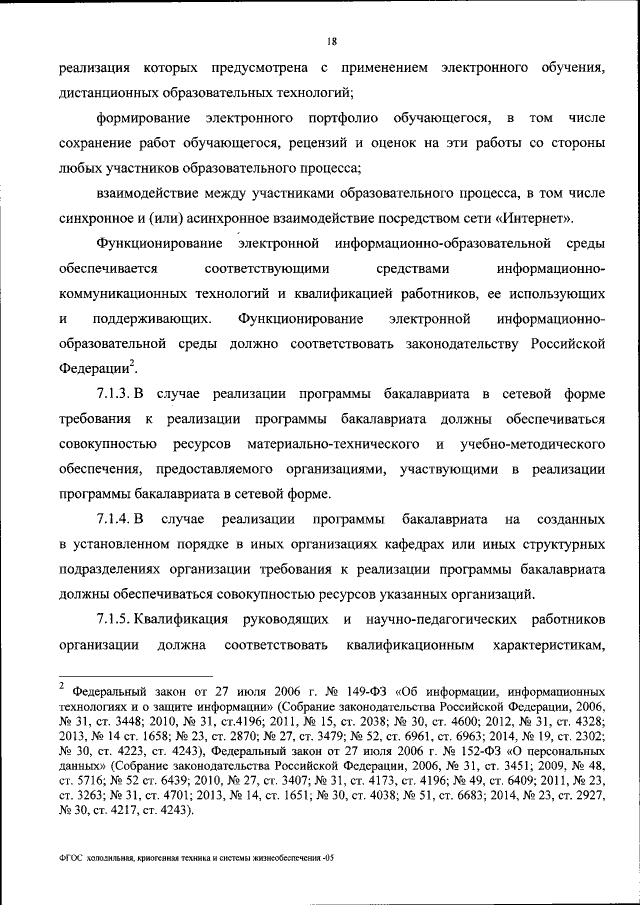 18

реализация которых предусмотрена с применением электронного обучения, дистанционных образовательных технологий;

формирование электронного портфолио обучающегося, в том числе сохранение работ обучающегося, рецензий и оценок на эти работы со стороны любых участников образовательного процесса;

взаимодействие между участниками образовательного процесса, в том числе синхронное и (или) асинхронное взаимодействие посредством сети «Интернет».

Функционирование электронной информационно-образовательной среды обеспечивается соответствующими средствами информационно-коммуникационных технологий и квалификацией работников, ее использующих и поддерживающих. Функционирование электронной информационно-образовательной среды должно соответствовать законодательству Российской Федерации$^2$.

7.1.3. В случае реализации программы бакалавриата в сетевой форме требования к реализации программы бакалавриата должны обеспечиваться совокупностью ресурсов материально-технического и учебно-методического обеспечения, предоставляемого организациями, участвующими в реализации программы бакалавриата в сетевой форме.

7.1.4. В случае реализации программы бакалавриата на созданных в установленном порядке в иных организациях кафедрах или иных структурных подразделениях организации требования к реализации программы бакалавриата должны обеспечиваться совокупностью ресурсов указанных организаций.

7.1.5. Квалификация руководящих и научно-педагогических работников организации должна соответствовать квалификационным характеристикам,

$^2$ Федеральный закон от 27 июля 2006 г. № 149-ФЗ «Об информации, информационных технологиях и о защите информации» (Собрание законодательства Российской Федерации, 2006, № 31, ст. 3448; 2010, № 31, ст.4196; 2011, № 15, ст. 2038; № 30, ст. 4600; 2012, № 31, ст. 4328; 2013, № 14 ст. 1658; № 23, ст. 2870; № 27, ст. 3479; № 52, ст. 6961, ст. 6963; 2014, № 19, ст. 2302; № 30, ст. 4223, ст. 4243), Федеральный закон от 27 июля 2006 г. № 152-ФЗ «О персональных данных» (Собрание законодательства Российской Федерации, 2006, № 31, ст. 3451; 2009, № 48, ст. 5716; № 52 ст. 6439; 2010, № 27, ст. 3407; № 31, ст. 4173, ст. 4196; № 49, ст. 6409; 2011, № 23, ст. 3263; № 31, ст. 4701; 2013, № 14, ст. 1651; № 30, ст. 4038; № 51, ст. 6683; 2014, № 23, ст. 2927, № 30, ст. 4217, ст. 4243).

ФГОС холодильная, криогенная техника и системы жизнеобеспечения -05